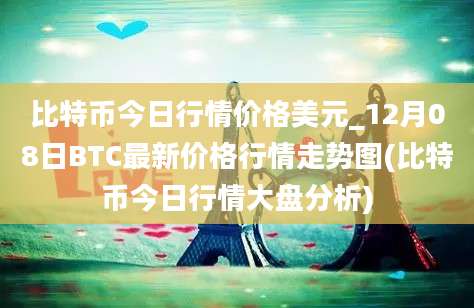 比特币今日行情价格美元_12月08日BTC最新价格行情走势图(比特币今日行情大盘分析)

Love